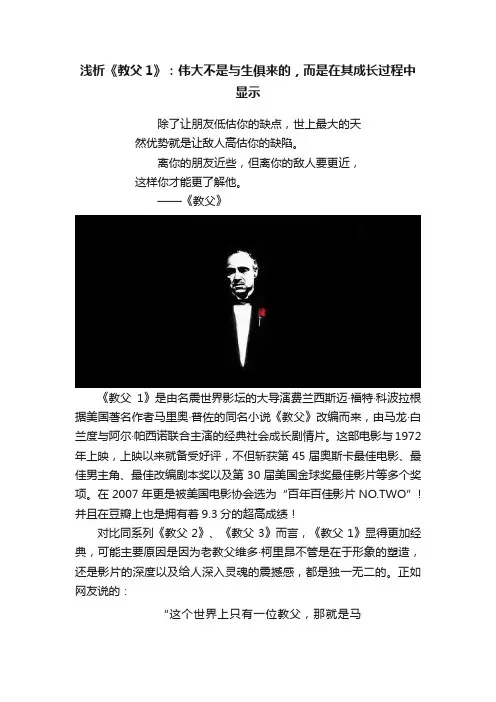 浅析《教父 1》：伟大不是与生俱来的，而是在其成长过程中显示

除了让朋友低估你的缺点，世上最大的天然优势就是让敌人高估你的缺陷。

离你的朋友近些，但离你的敌人要更近，这样你才能更了解他。

——《教父》

《教父 1》是由名震世界影坛的大导演费兰西斯迈·福特·科波拉根据美国著名作者马里奥·普佐的同名小说《教父》改编而来，由马龙·白兰度与阿尔·帕西诺联合主演的经典社会成长剧情片。这部电影与 1972 年上映，上映以来就备受好评，不但斩获第 45 届奥斯卡最佳电影、最佳男主角、最佳改编剧本奖以及第 30 届美国金球奖最佳影片等多个奖项。在 2007 年更是被美国电影协会选为“百年百佳影片 NO.TWO”！并且在豆瓣上也是拥有着 9.3 分的超高成绩！

对比同系列《教父 2》、《教父 3》而言，《教父 1》显得更加经典，可能主要原因是因为老教父维多·柯里昂不管是在于形象的塑造，还是影片的深度以及给人深入灵魂的震撼感，都是独一无二的。正如网友说的：

“这个世界上只有一位教父，那就是马